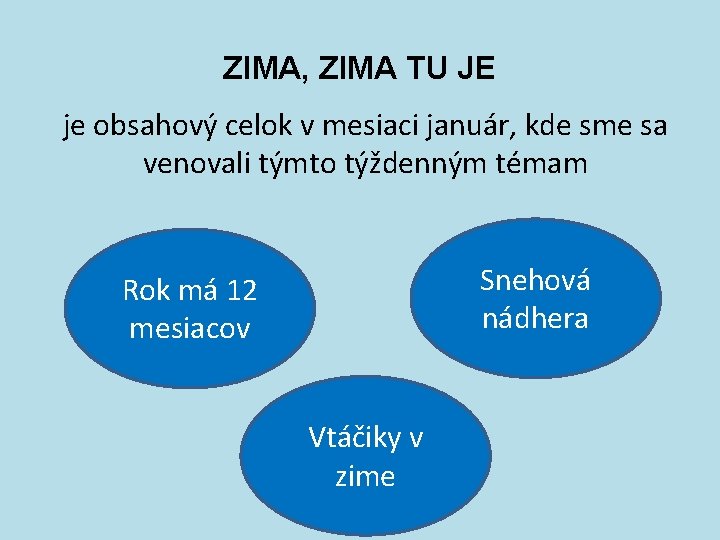 ZIMA, ZIMA TU JE

je obsahový celok v mesiaci január, kde sme sa venovali týmto týždenným témam

Rok má 12 mesiacov

Snehová nádhera

Vtáčiky v zime